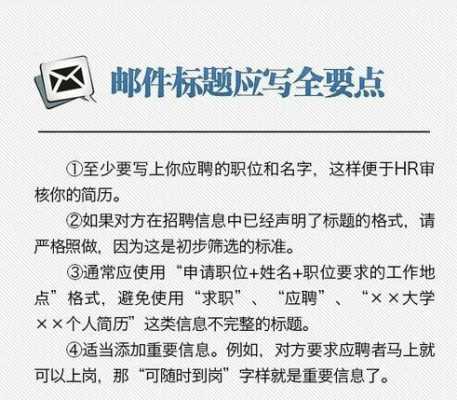 邮件标题应写全要点

①至少要写上你应聘的职位和名字，这样便于HR审核你的简历。

②如果对方在招聘信息中已经声明了标题的格式，请严格照做，因为这是初步筛选的标准。

③通常应使用“申请职位+姓名+职位要求的工作地点”格式，避免使用“求职”、“应聘”、“××大学××个人简历”这类信息不完整的标题。

④适当添加重要信息。例如，对方要求应聘者马上就可以上岗，那“可随时到岗”字样就是重要信息了。